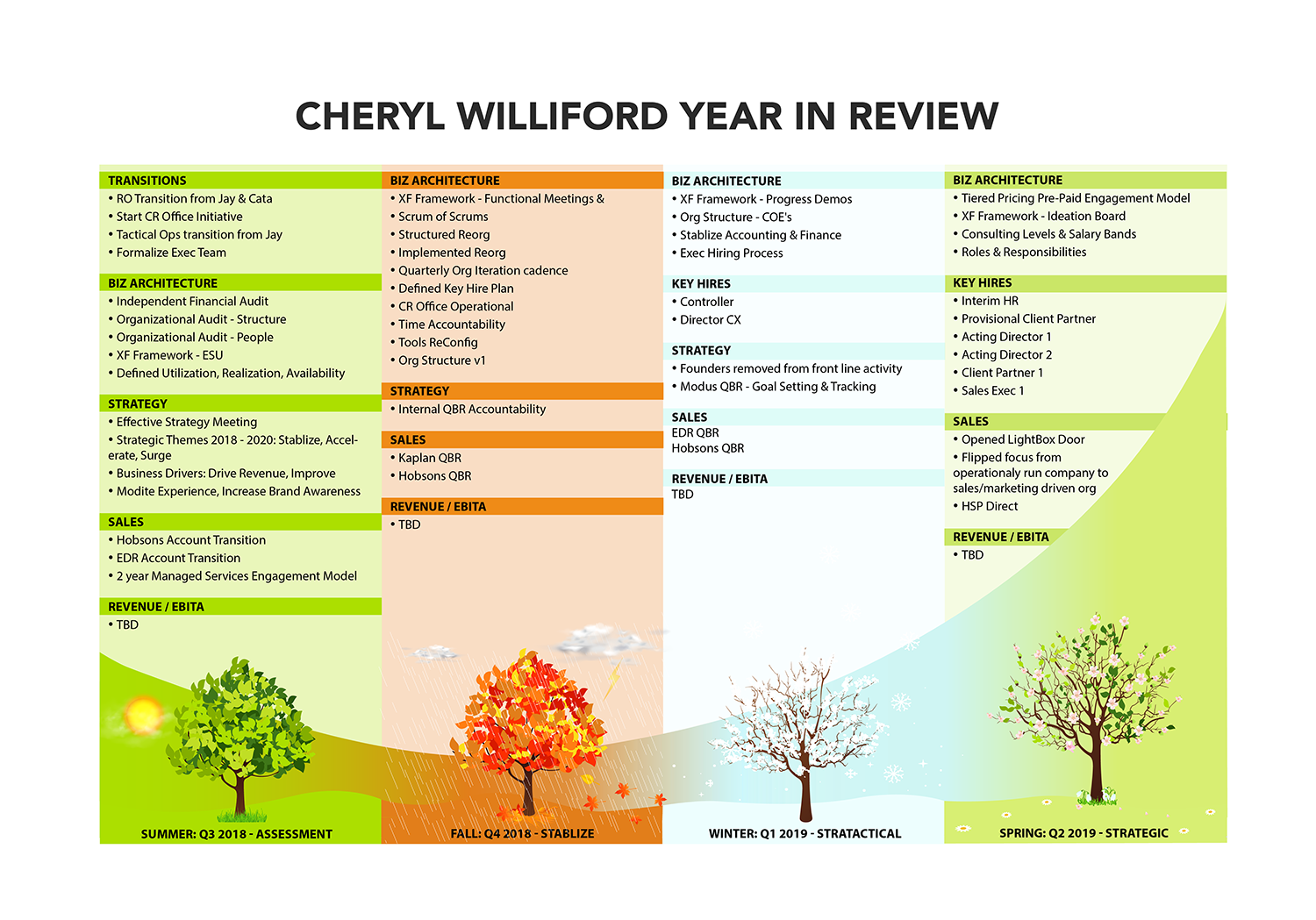 CHERYL WILLIFORD YEAR IN REVIEW

TRANSITIONS
• RO Transition from Jay & Cata
• Start CR Office Initiative
• Tactical Ops transition from Jay
• Formalize Exec Team

BIZ ARCHITECTURE
• Independent Financial Audit
• Organizational Audit - Structure
• Organizational Audit - People
• XF Framework - ESU
• Defined Utilization, Realization, Availability

STRATEGY
• Effective Strategy Meeting
• Strategic Themes 2018 - 2020: Stablize, Accelerate, Surge
• Business Drivers: Drive Revenue, Improve
• Modite Experience, Increase Brand Awareness

SALES
• Hobsons Account Transition
• EDR Account Transition
• 2 year Managed Services Engagement Model

REVENUE / EBITA
• TBD

SUMMER: Q3 2018 - ASSESSMENT

BIZ ARCHITECTURE
• XF Framework - Functional Meetings &
• Scrum of Scrums
• Structured Reorg
• Implemented Reorg
• Quarterly Org Iteration cadence
• Defined Key Hire Plan
• CR Office Operational
• Time Accountability
• Tools ReConfig
• Org Structure v1

STRATEGY
• Internal QBR Accountability

SALES
• Kaplan QBR
• Hobsons QBR

REVENUE / EBITA
• TBD

FALL: Q4 2018 - STABLIZE

BIZ ARCHITECTURE
• XF Framework - Progress Demos
• Org Structure - COE's
• Stablize Accounting & Finance
• Exec Hiring Process

KEY HIRES
• Controller
• Director CX

STRATEGY
• Founders removed from front line activity
• Modus QBR - Goal Setting & Tracking

SALES
EDR QBR
Hobsons QBR

REVENUE / EBITA
TBD

WINTER: Q1 2019 - STRATACTICAL

BIZ ARCHITECTURE
• Tiered Pricing Pre-Paid Engagement Model
• XF Framework - Ideation Board
• Consulting Levels & Salary Bands
• Roles & Responsibilities

KEY HIRES
• Interim HR
• Provisional Client Partner
• Acting Director 1
• Acting Director 2
• Client Partner 1
• Sales Exec 1

SALES
• Opened LightBox Door
• Flipped focus from operationaly run company to sales/marketing driven org
• HSP Direct

REVENUE / EBITA
• TBD

SPRING: Q2 2019 - STRATEGIC